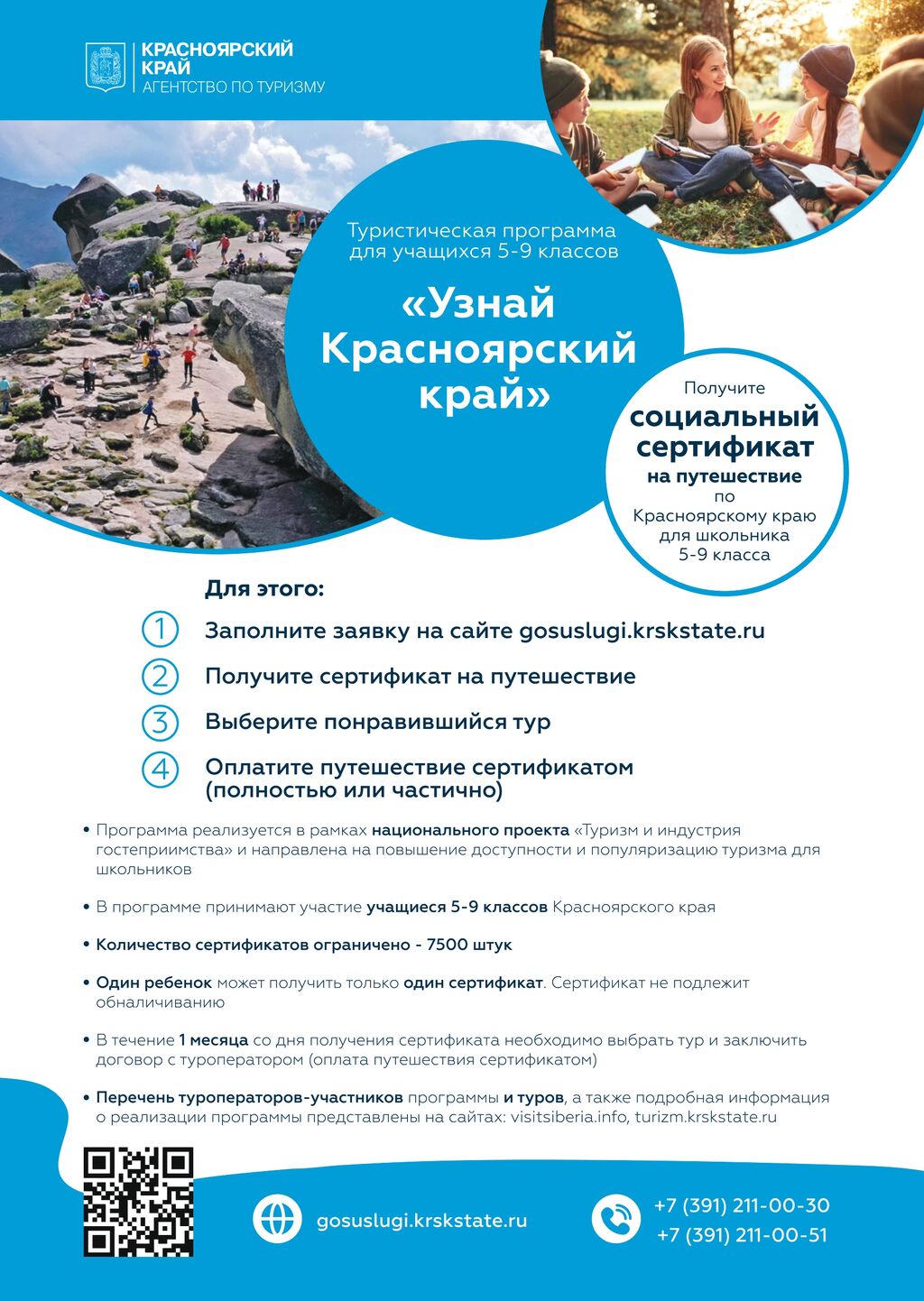 КРАСНОЯРСКИЙ КРАЙ
АГЕНТСТВО ПО ТУРИЗМУ

Туристическая программа для учащихся 5-9 классов

«Узнай Красноярский край»

Получите
социальный сертификат
на путешествие
по Красноярскому краю для школьника 5-9 класса

Для этого:

1 Заполните заявку на сайте gosuslugi.krskstate.ru

2 Получите сертификат на путешествие

3 Выберите понравившийся тур

4 Оплатите путешествие сертификатом (полностью или частично)

• Программа реализуется в рамках национального проекта «Туризм и индустрия гостеприимства» и направлена на повышение доступности и популяризацию туризма для школьников

• В программе принимают участие учащиеся 5-9 классов Красноярского края

• Количество сертификатов ограничено - 7500 штук

• Один ребенок может получить только один сертификат. Сертификат не подлежит обналичиванию

• В течение 1 месяца со дня получения сертификата необходимо выбрать тур и заключить договор с туроператором (оплата путешествия сертификатом)

• Перечень туроператоров-участников программы и туров, а также подробная информация о реализации программы представлены на сайтах: visitsiberia.info, turizm.krskstate.ru

gosuslugi.krskstate.ru

+7 (391) 211-00-30
+7 (391) 211-00-51